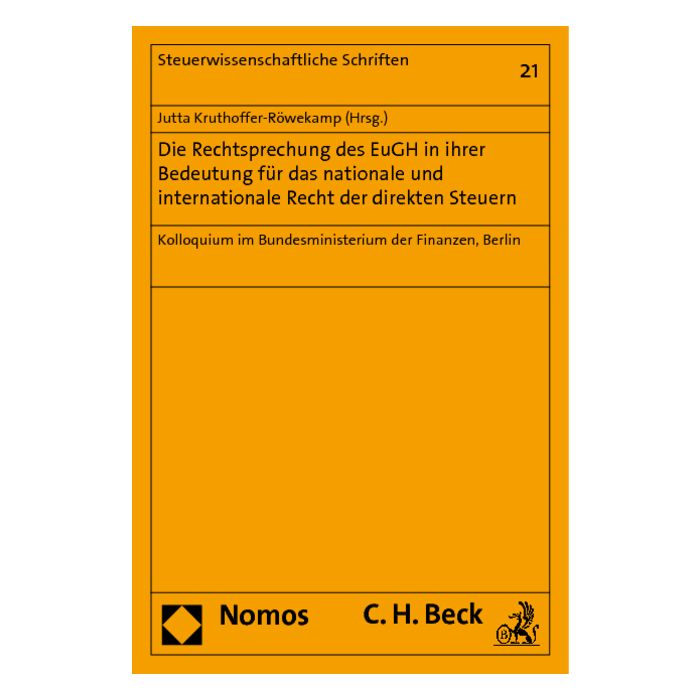 Steuerwissenschaftliche Schriften

21

Jutta Kruthoffer-Röwekamp (Hrsg.)

Die Rechtsprechung des EuGH in ihrer Bedeutung für das nationale und internationale Recht der direkten Steuern

Kolloquium im Bundesministerium der Finanzen, Berlin

Nomos

C. H. Beck

B